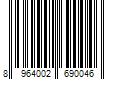 8 964002 690046